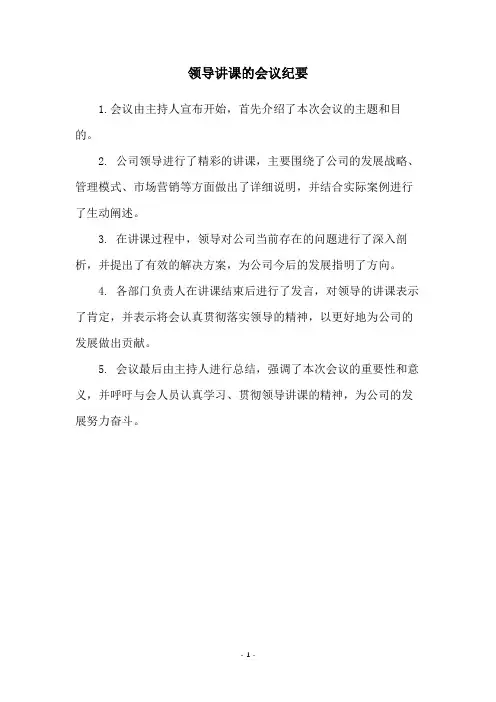 领导讲课的会议纪要

1.会议由主持人宣布开始，首先介绍了本次会议的主题和目的。

2. 公司领导进行了精彩的讲课，主要围绕了公司的发展战略、管理模式、市场营销等方面做出了详细说明，并结合实际案例进行了生动阐述。

3. 在讲课过程中，领导对公司当前存在的问题进行了深入剖析，并提出了有效的解决方案，为公司今后的发展指明了方向。

4. 各部门负责人在讲课结束后进行了发言，对领导的讲课表示了肯定，并表示将会认真贯彻落实领导的精神，以更好地为公司的发展做出贡献。

5. 会议最后由主持人进行总结，强调了本次会议的重要性和意义，并呼吁与会人员认真学习、贯彻领导讲课的精神，为公司的发展努力奋斗。

- 1 -